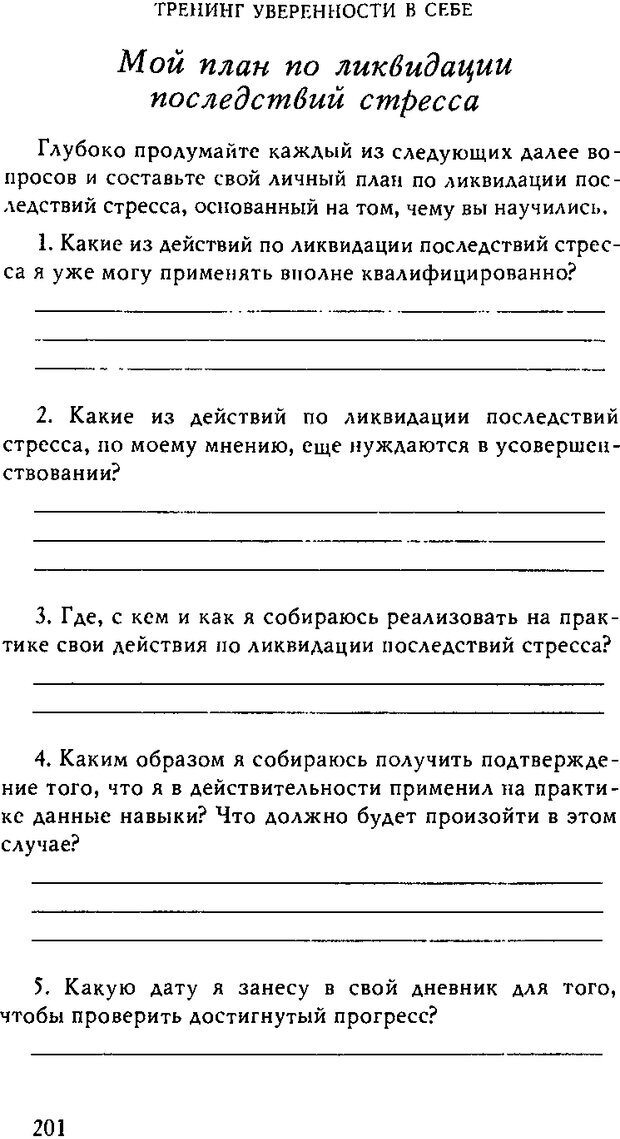 ТРЕНИНГ УВЕРЕННОСТИ В СЕБЕ

Мой план по ликвидации последствий стресса

Глубоко продумайте каждый из следующих далее вопросов и составьте свой личный план по ликвидации последствий стресса, основанный на том, чему вы научились.

1. Какие из действий по ликвидации последствий стресса я уже могу применять вполне квалифицированно?

2. Какие из действий по ликвидации последствий стресса, по моему мнению, еще нуждаются в усовершенствовании?

3. Где, с кем и как я собираюсь реализовать на практике свои действия по ликвидации последствий стресса?

4. Каким образом я собираюсь получить подтверждение того, что я в действительности применил на практике данные навыки? Что должно будет произойти в этом случае?

5. Какую дату я занесу в свой дневник для того, чтобы проверить достигнутый прогресс?

201